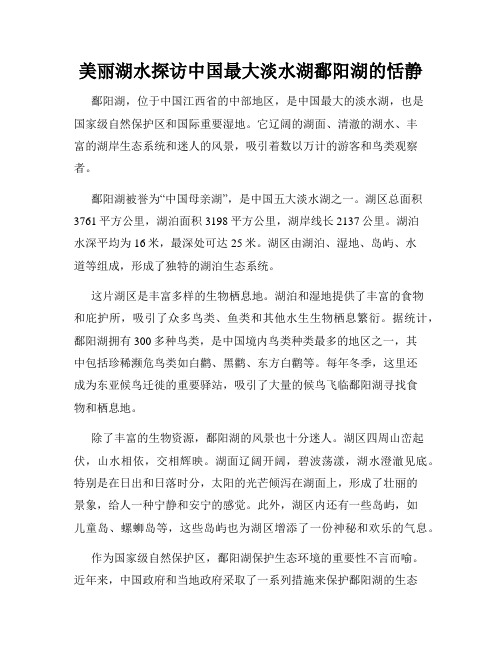 美丽湖水探访中国最大淡水湖鄱阳湖的恬静

鄱阳湖，位于中国江西省的中部地区，是中国最大的淡水湖，也是国家级自然保护区和国际重要湿地。它辽阔的湖面、清澈的湖水、丰富的湖岸生态系统和迷人的风景，吸引着数以万计的游客和鸟类观察者。

鄱阳湖被誉为“中国母亲湖”，是中国五大淡水湖之一。湖区总面积3761平方公里，湖泊面积3198平方公里，湖岸线长2137公里。湖泊水深平均为16米，最深处可达25米。湖区由湖泊、湿地、岛屿、水道等组成，形成了独特的湖泊生态系统。

这片湖区是丰富多样的生物栖息地。湖泊和湿地提供了丰富的食物和庇护所，吸引了众多鸟类、鱼类和其他水生生物栖息繁衍。据统计，鄱阳湖拥有300多种鸟类，是中国境内鸟类种类最多的地区之一，其中包括珍稀濒危鸟类如白鹳、黑鹳、东方白鹳等。每年冬季，这里还成为东亚候鸟迁徙的重要驿站，吸引了大量的候鸟飞临鄱阳湖寻找食物和栖息地。

除了丰富的生物资源，鄱阳湖的风景也十分迷人。湖区四周山峦起伏，山水相依，交相辉映。湖面辽阔开阔，碧波荡漾，湖水澄澈见底。特别是在日出和日落时分，太阳的光芒倾泻在湖面上，形成了壮丽的景象，给人一种宁静和安宁的感觉。此外，湖区内还有一些岛屿，如儿童岛、螺蛳岛等，这些岛屿也为湖区增添了一份神秘和欢乐的气息。

作为国家级自然保护区，鄱阳湖保护生态环境的重要性不言而喻。近年来，中国政府和当地政府采取了一系列措施来保护鄱阳湖的生态